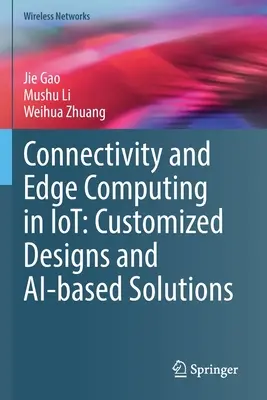 Wireless Networks

Jie Gao
Mushu Li
Weihua Zhuang

Connectivity and Edge Computing in IoT: Customized Designs and AI-based Solutions

Springer